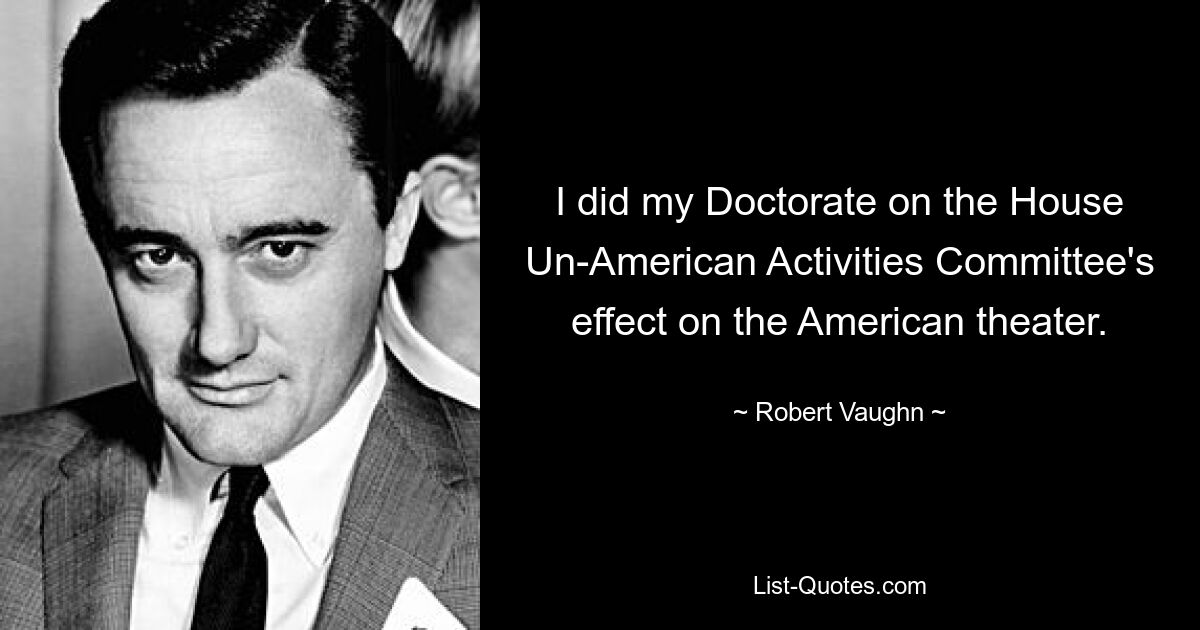 I did my Doctorate on the House Un-American Activities Committee's effect on the American theater.

~ Robert Vaughn ~

List-Quotes.com